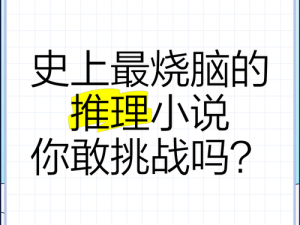 史上最烧脑的
推理小说
你敢挑战吗？